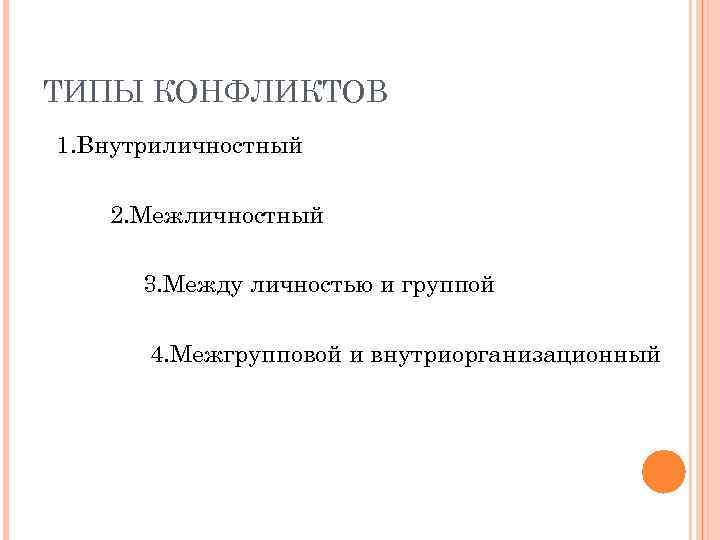 ТИПЫ КОНФЛИКТОВ

1.Внутриличностный

2.Межличностный

3.Между личностью и группой

4.Межгрупповой и внутриорганизационный